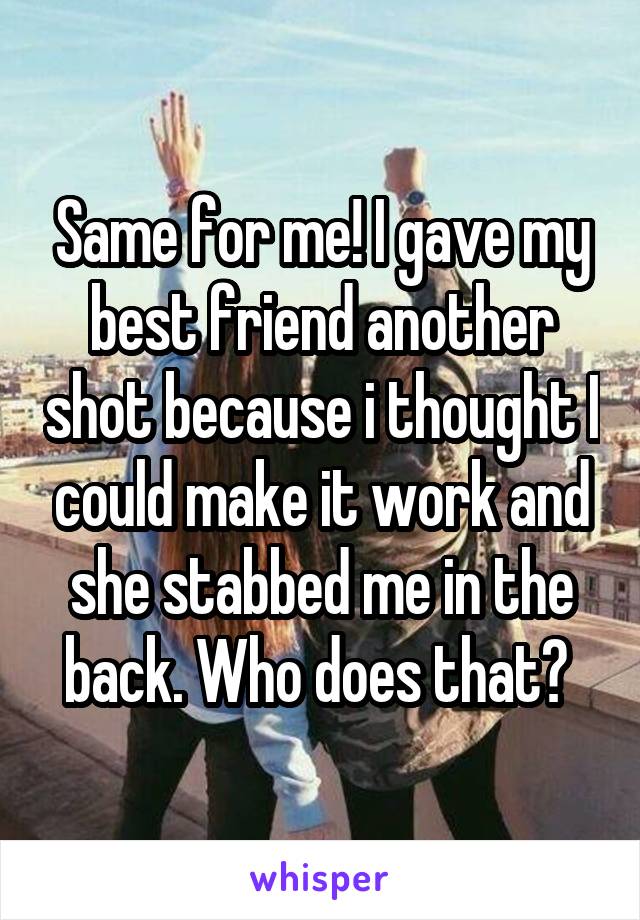 Same for me! I gave my best friend another shot because i thought I could make it work and she stabbed me in the back. Who does that?

whisper